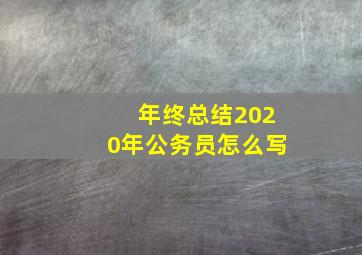 年终总结2020年公务员怎么写